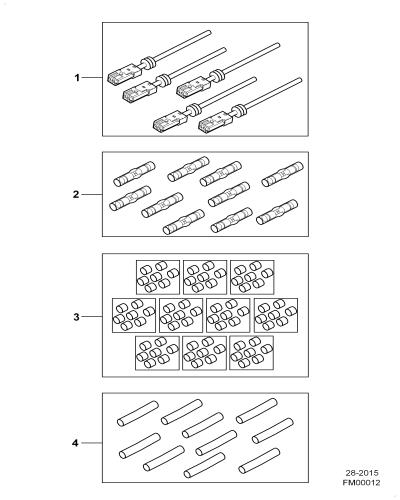 1
2
3
4
28-2015
FM00012